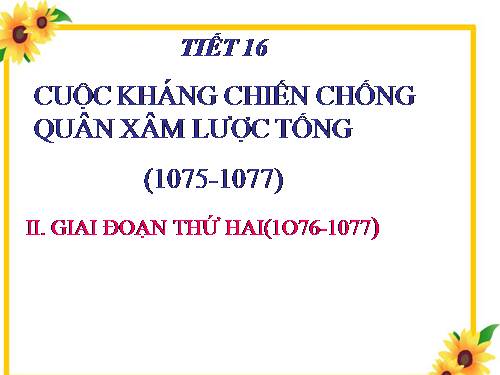 TIẾT 16

CUỘC KHÁNG CHIẾN CHỐNG QUÂN XÂM LƯỢC TỐNG

(1075-1077)

II. GIAI ĐOẠN THỨ HAI(1O76-1077)